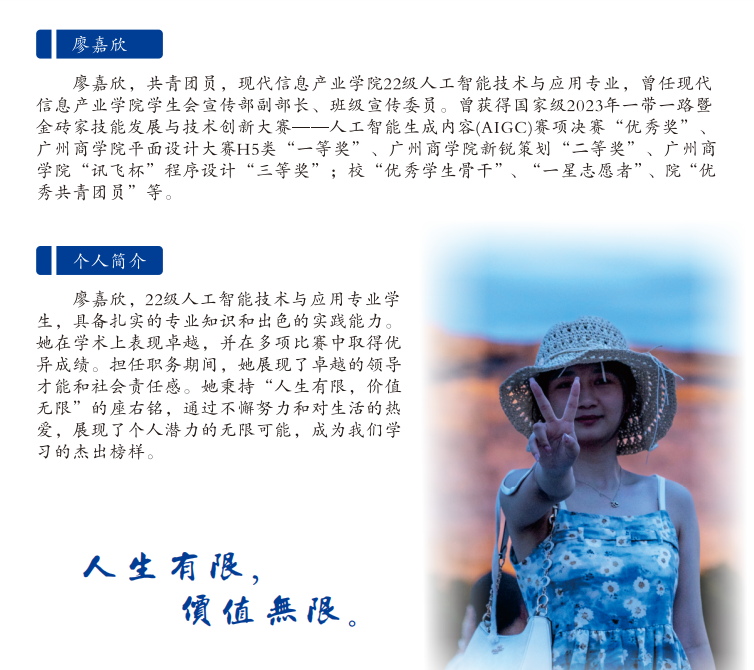 廖嘉欣

廖嘉欣，共青团员，现代信息产业学院22级人工智能技术与应用专业，曾任现代信息产业学院学生会宣传部副部长、班级宣传委员。曾获得国家级2023年一带一路暨金砖家技能发展与技术创新大赛——人工智能生成内容(AIGC)赛项决赛“优秀奖”、广州商学院平面设计大赛H5类“一等奖”、广州商学院新锐策划“二等奖”、广州商学院“讯飞杯”程序设计“三等奖”；校“优秀学生骨干”、“一星志愿者”、院“优秀共青团员”等。

个人简介

廖嘉欣，22级人工智能技术与应用专业学生，具备扎实的专业知识和出色的实践能力。她在学术上表现卓越，并在多项比赛中取得优异成绩。担任职务期间，她展现了卓越的领导才能和社会责任感。她秉持“人生有限，价值无限”的座右铭，通过不懈努力和对生活的热爱，展现了个人潜力的无限可能，成为我们学习的杰出榜样。

人生有限，
價值無限。